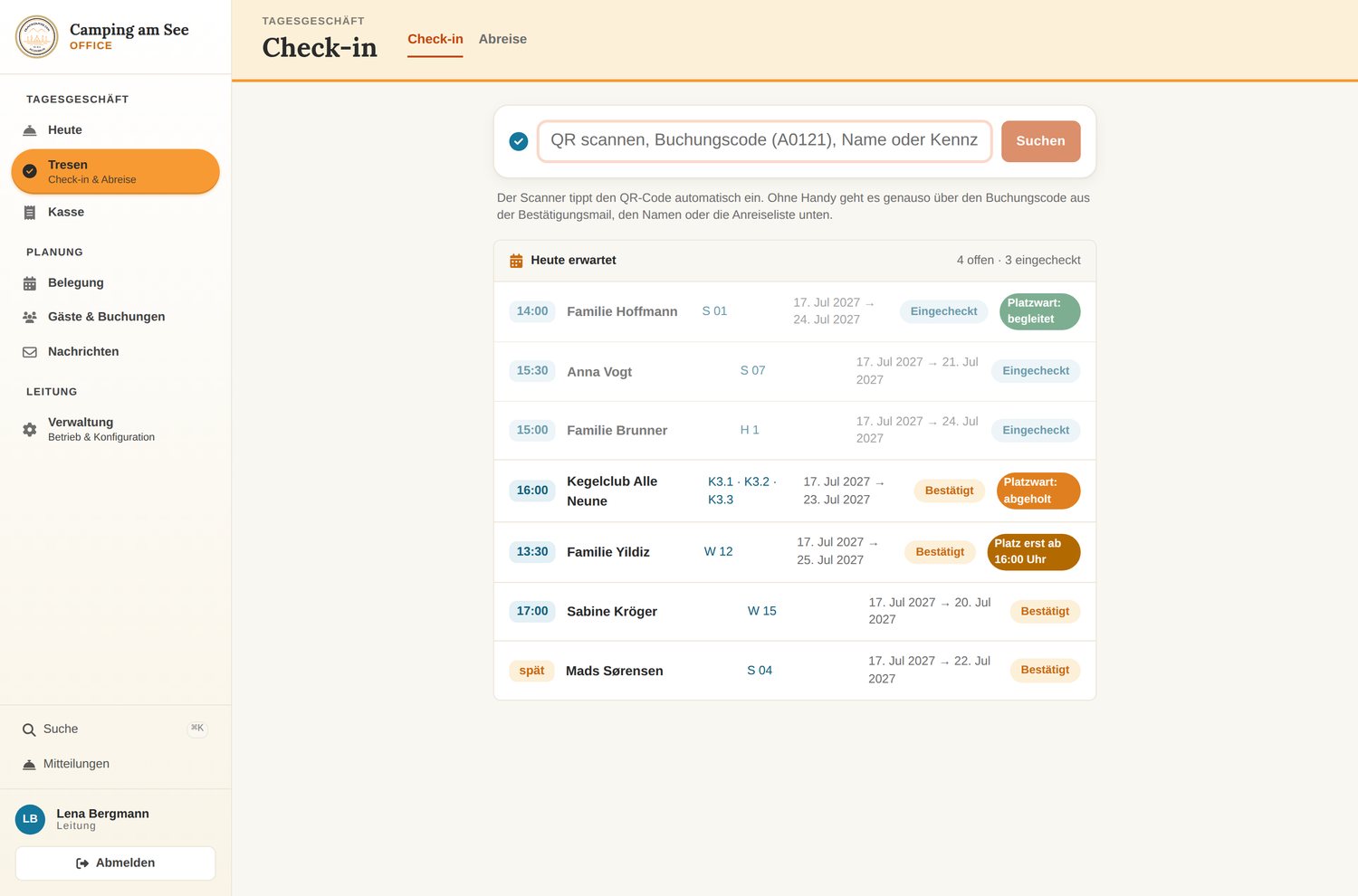 Camping am See
OFFICE

TAGESGESCHÄFT
Heute
Tresen
Check-in & Abreise
Kasse

PLANUNG
Belegung
Gäste & Buchungen
Nachrichten

LEITUNG
Verwaltung
Betrieb & Konfiguration

Suche ⌘K
Mitteilungen

LB Lena Bergmann
Leitung
Abmelden

TAGESGESCHÄFT
Check-in
Check-in Abreise

QR scannen, Buchungscode (A0121), Name oder Kennz
Suchen

Der Scanner tippt den QR-Code automatisch ein. Ohne Handy geht es genauso über den Buchungscode aus der Bestätigungsmail, den Namen oder die Anreiseliste unten.

Heute erwartet
4 offen · 3 eingecheckt

| | | | | | |
|---|---|---|---|---|---|
| 14:00 | Familie Hoffmann | S 01 | 17. Jul 2027 → 24. Jul 2027 | Eingecheckt | Platzwart: begleitet |
| 15:30 | Anna Vogt | S 07 | 17. Jul 2027 → 21. Jul 2027 | Eingecheckt | |
| 15:00 | Familie Brunner | H 1 | 17. Jul 2027 → 24. Jul 2027 | Eingecheckt | |
| 16:00 | Kegelclub Alle Neune | K3.1 · K3.2 · K3.3 | 17. Jul 2027 → 23. Jul 2027 | Bestätigt | Platzwart: abgeholt |
| 13:30 | Familie Yildiz | W 12 | 17. Jul 2027 → 25. Jul 2027 | Bestätigt | Platz erst ab 16:00 Uhr |
| 17:00 | Sabine Kröger | W 15 | 17. Jul 2027 → 20. Jul 2027 | Bestätigt | |
| spät | Mads Sørensen | S 04 | 17. Jul 2027 → 22. Jul 2027 | Bestätigt | |